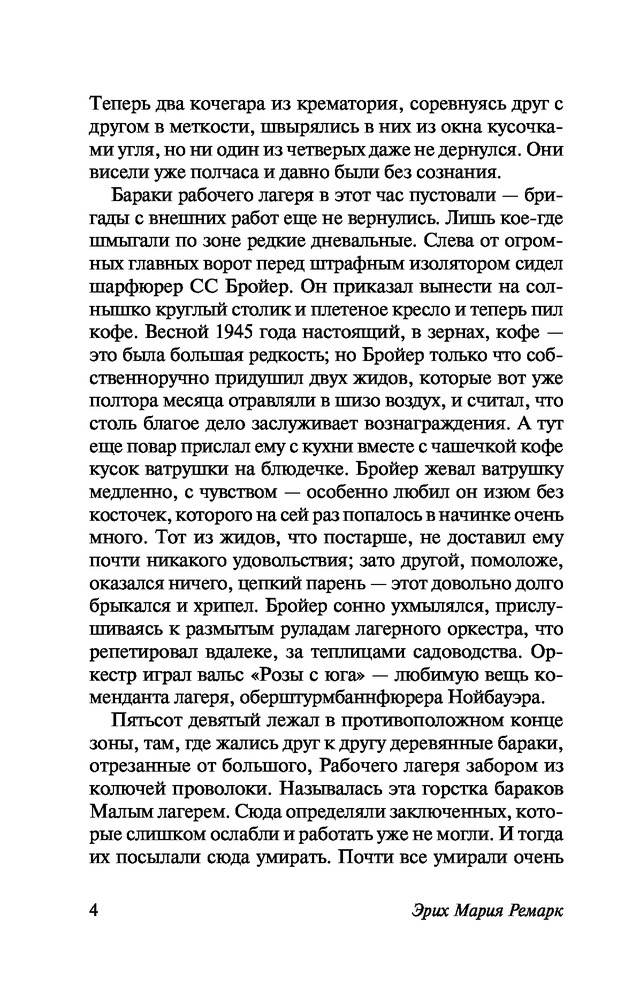 Теперь два кочегара из крематория, соревнуясь друг с другом в меткости, швырялись в них из окна кусочками угля, но ни один из четверых даже не дернулся. Они висели уже полчаса и давно были без сознания.

Бараки рабочего лагеря в этот час пустовали — бригады с внешних работ еще не вернулись. Лишь кое-где шмыгали по зоне редкие дневальные. Слева от огромных главных ворот перед штрафным изолятором сидел шарфюрер СС Бройер. Он приказал вынести на солнышко круглый столик и плетеное кресло и теперь пил кофе. Весной 1945 года настоящий, в зернах, кофе — это была большая редкость; но Бройер только что собственноручно придушил двух жидов, которые вот уже полтора месяца отравляли в шизо воздух, и считал, что столь благое дело заслуживает вознаграждения. А тут еще повар прислал ему с кухни вместе с чашечкой кофе кусок ватрушки на блюдечке. Бройер жевал ватрушку медленно, с чувством — особенно любил он изюм без косточек, которого на сей раз попалось в начинке очень много. Тот из жидов, что постарше, не доставил ему почти никакого удовольствия; зато другой, помоложе, оказался ничего, цепкий парень — этот довольно долго брыкался и хрипел. Бройер сонно ухмылялся, прислушиваясь к размытым руладам лагерного оркестра, что репетировал вдалеке, за теплицами садоводства. Оркестр играл вальс «Розы с юга» — любимую вещь коменданта лагеря, оберштурмбаннфюрера Нойбауэра.

Пятьсот девятый лежал в противоположном конце зоны, там, где жались друг к другу деревянные бараки, отрезанные от большого, Рабочего лагеря забором из колючей проволоки. Называлась эта горстка бараков Малым лагерем. Сюда определяли заключенных, которые слишком ослабли и работать уже не могли. И тогда их посылали сюда умирать. Почти все умирали очень

4 Эрих Мария Ремарк